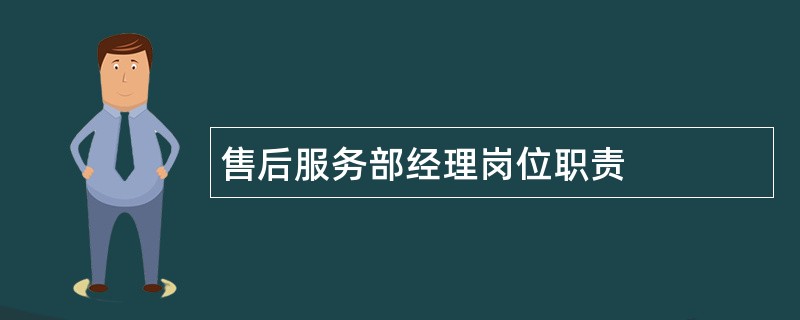 售后服务部经理岗位职责